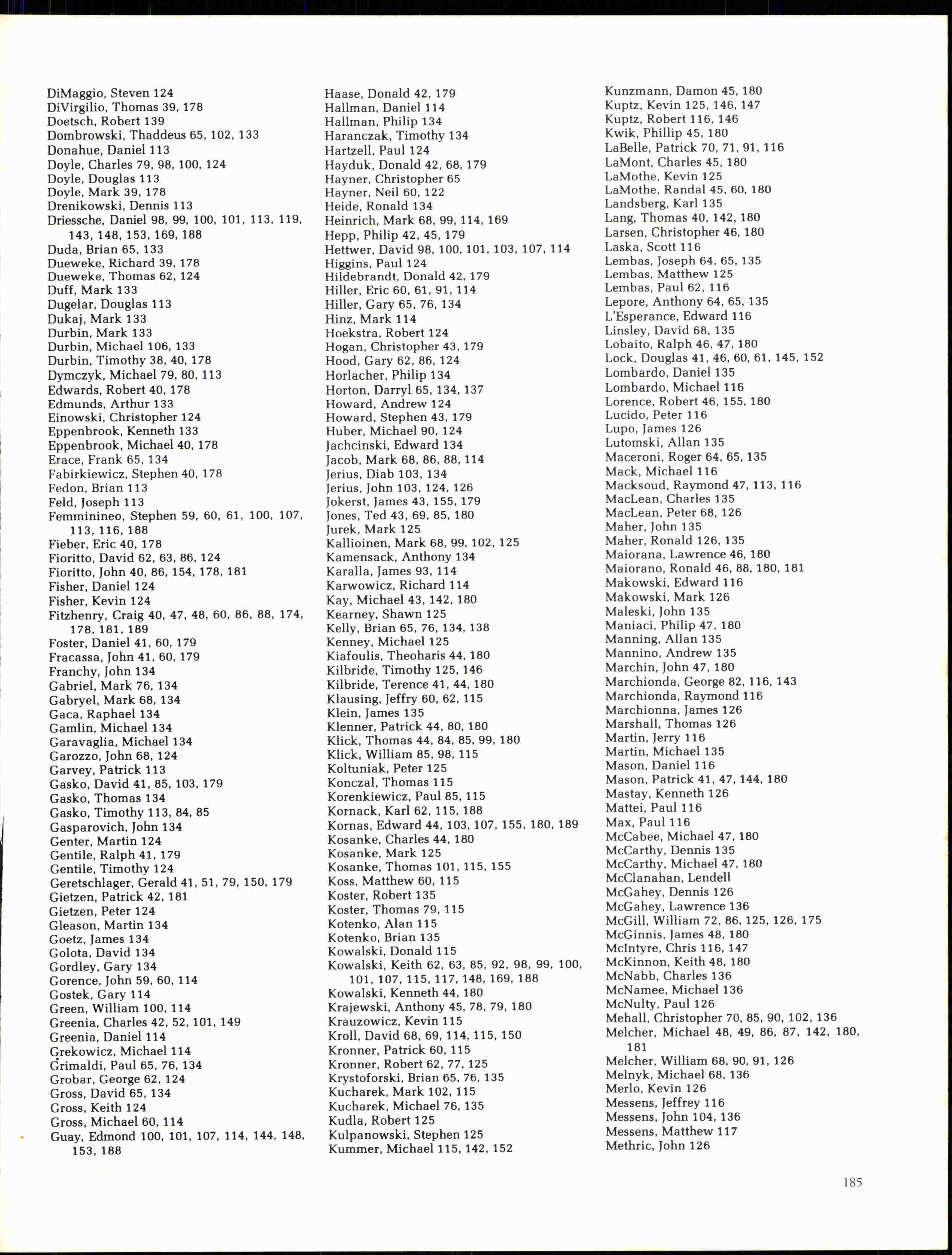 DiMaggio, Steven 124
DiVirgilio, Thomas 39, 178
Doetsch, Robert 139
Dombrowski, Thaddeus 65, 102, 133
Donahue, Daniel 113
Doyle, Charles 79, 98, 100, 124
Doyle, Douglas 113
Doyle, Mark 39, 178
Drenikowski, Dennis 113
Driessche, Daniel 98, 99, 100, 101, 113, 119, 143, 148, 153, 169, 188
Duda, Brian 65, 133
Dueweke, Richard 39, 178
Dueweke, Thomas 62, 124
Duff, Mark 133
Dugelar, Douglas 113
Dukaj, Mark 133
Durbin, Mark 133
Durbin, Michael 106, 133
Durbin, Timothy 38, 40, 178
Dymczyk, Michael 79, 80, 113
Edwards, Robert 40, 178
Edmunds, Arthur 133
Einowski, Christopher 124
Eppenbrook, Kenneth 133
Eppenbrook, Michael 40, 178
Erace, Frank 65, 134
Fabirkiewicz, Stephen 40, 178
Fedon, Brian 113
Feld, Joseph 113
Femminineo, Stephen 59, 60, 61, 100, 107, 113, 116, 188
Fieber, Eric 40, 178
Fioritto, David 62, 63, 86, 124
Fioritto, John 40, 86, 154, 178, 181
Fisher, Daniel 124
Fisher, Kevin 124
Fitzhenry, Craig 40, 47, 48, 60, 86, 88, 174, 178, 181, 189
Foster, Daniel 41, 60, 179
Fracassa, John 41, 60, 179
Franchy, John 134
Gabriel, Mark 76, 134
Gabryel, Mark 68, 134
Gaca, Raphael 134
Gamlin, Michael 134
Garavaglia, Michael 134
Garozzo, John 68, 124
Garvey, Patrick 113
Gasko, David 41, 85, 103, 179
Gasko, Thomas 134
Gasko, Timothy 113, 84, 85
Gasparovich, John 134
Genter, Martin 124
Gentile, Ralph 41, 179
Gentile, Timothy 124
Geretschlager, Gerald 41, 51, 79, 150, 179
Gietzen, Patrick 42, 181
Gietzen, Peter 124
Gleason, Martin 134
Goetz, James 134
Golota, David 134
Gordley, Gary 134
Gorence, John 59, 60, 114
Gostek, Gary 114
Green, William 100, 114
Greenia, Charles 42, 52, 101, 149
Greenia, Daniel 114
Grekowicz, Michael 114
Grimaldi, Paul 65, 76, 134
Grobar, George 62, 124
Gross, David 65, 134
Gross, Keith 124
Gross, Michael 60, 114
Guay, Edmond 100, 101, 107, 114, 144, 148, 153, 188

Haase, Donald 42, 179
Hallman, Daniel 114
Hallman, Philip 134
Haranczak, Timothy 134
Hartzell, Paul 124
Hayduk, Donald 42, 68, 179
Hayner, Christopher 65
Hayner, Neil 60, 122
Heide, Ronald 134
Heinrich, Mark 68, 99, 114, 169
Hepp, Philip 42, 45, 179
Hettwer, David 98, 100, 101, 103, 107, 114
Higgins, Paul 124
Hildebrandt, Donald 42, 179
Hiller, Eric 60, 61, 91, 114
Hiller, Gary 65, 76, 134
Hinz, Mark 114
Hoekstra, Robert 124
Hogan, Christopher 43, 179
Hood, Gary 62, 86, 124
Horlacher, Philip 134
Horton, Darryl 65, 134, 137
Howard, Andrew 124
Howard, Stephen 43, 179
Huber, Michael 90, 124
Jachcinski, Edward 134
Jacob, Mark 68, 86, 88, 114
Jerius, Diab 103, 134
Jerius, John 103, 124, 126
Jokerst, James 43, 155, 179
Jones, Ted 43, 69, 85, 180
Jurek, Mark 125
Kallioinen, Mark 68, 99, 102, 125
Kamensack, Anthony 134
Karalla, James 93, 114
Karwowicz, Richard 114
Kay, Michael 43, 142, 180
Kearney, Shawn 125
Kelly, Brian 65, 76, 134, 138
Kenney, Michael 125
Kiafoulis, Theoharis 44, 180
Kilbride, Timothy 125, 146
Kilbride, Terence 41, 44, 180
Klausing, Jeffry 60, 62, 115
Klein, James 135
Klenner, Patrick 44, 80, 180
Klick, Thomas 44, 84, 85, 99, 180
Klick, William 85, 98, 115
Koltuniak, Peter 125
Konczal, Thomas 115
Korenkiewicz, Paul 85, 115
Kornack, Karl 62, 115, 188
Kornas, Edward 44, 103, 107, 155, 180, 189
Kosanke, Charles 44, 180
Kosanke, Mark 125
Kosanke, Thomas 101, 115, 155
Koss, Matthew 60, 115
Koster, Robert 135
Koster, Thomas 79, 115
Kotenko, Alan 115
Kotenko, Brian 135
Kowalski, Donald 115
Kowalski, Keith 62, 63, 85, 92, 98, 99, 100, 101, 107, 115, 117, 148, 169, 188
Kowalski, Kenneth 44, 180
Krajewski, Anthony 45, 78, 79, 180
Krauzowicz, Kevin 115
Kroll, David 68, 69, 114, 115, 150
Kronner, Patrick 60, 115
Kronner, Robert 62, 77, 125
Krystoforski, Brian 65, 76, 135
Kucharek, Mark 102, 115
Kucharek, Michael 76, 135
Kudla, Robert 125
Kulpanowski, Stephen 125
Kummer, Michael 115, 142, 152

Kunzmann, Damon 45, 180
Kuptz, Kevin 125, 146, 147
Kuptz, Robert 116, 146
Kwik, Phillip 45, 180
LaBelle, Patrick 70, 71, 91, 116
LaMont, Charles 45, 180
LaMothe, Kevin 125
LaMothe, Randal 45, 60, 180
Landsberg, Karl 135
Lang, Thomas 40, 142, 180
Larsen, Christopher 46, 180
Laska, Scott 116
Lembas, Joseph 64, 65, 135
Lembas, Matthew 125
Lembas, Paul 62, 116
Lepore, Anthony 64, 65, 135
L'Esperance, Edward 116
Linsley, David 68, 135
Lobaito, Ralph 46, 47, 180
Lock, Douglas 41, 46, 60, 61, 145, 152
Lombardo, Daniel 135
Lombardo, Michael 116
Lorence, Robert 46, 155, 180
Lucido, Peter 116
Lupo, James 126
Lutomski, Allan 135
Maceroni, Roger 64, 65, 135
Mack, Michael 116
Macksoud, Raymond 47, 113, 116
MacLean, Charles 135
MacLean, Peter 68, 126
Maher, John 135
Maher, Ronald 126, 135
Maiorana, Lawrence 46, 180
Maiorano, Ronald 46, 88, 180, 181
Makowski, Edward 116
Makowski, Mark 126
Maleski, John 135
Maniaci, Philip 47, 180
Manning, Allan 135
Mannino, Andrew 135
Marchin, John 47, 180
Marchionda, George 82, 116, 143
Marchionda, Raymond 116
Marchionna, James 126
Marshall, Thomas 126
Martin, Jerry 116
Martin, Michael 135
Mason, Daniel 116
Mason, Patrick 41, 47, 144, 180
Mastay, Kenneth 126
Mattei, Paul 116
Max, Paul 116
McCabee, Michael 47, 180
McCarthy, Dennis 135
McCarthy, Michael 47, 180
McClanahan, Lendell
McGahey, Dennis 126
McGahey, Lawrence 136
McGill, William 72, 86, 125, 126, 175
McGinnis, James 48, 180
McIntyre, Chris 116, 147
McKinnon, Keith 48, 180
McNabb, Charles 136
McNamee, Michael 136
McNulty, Paul 126
Mehall, Christopher 70, 85, 90, 102, 136
Melcher, Michael 48, 49, 86, 87, 142, 180, 181
Melcher, William 68, 90, 91, 126
Melnyk, Michael 68, 136
Merlo, Kevin 126
Messens, Jeffrey 116
Messens, John 104, 136
Messens, Matthew 117
Methric, John 126

185